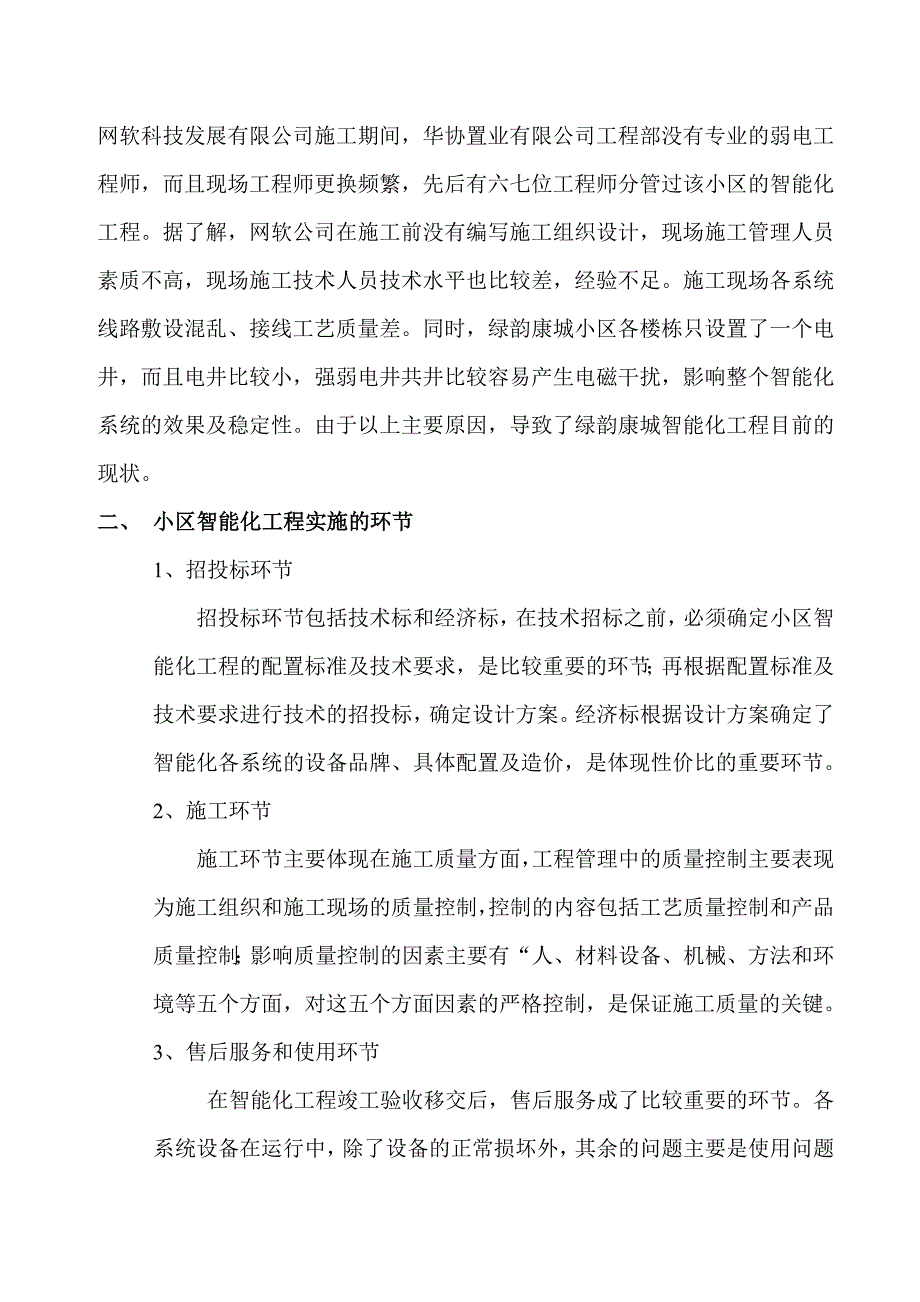 网软科技发展有限公司施工期间，华协置业有限公司工程部没有专业的弱电工程师，而且现场工程师更换频繁，先后有六七位工程师分管过该小区的智能化工程。据了解，网软公司在施工前没有编写施工组织设计，现场施工管理人员素质不高，现场施工技术人员技术水平也比较差，经验不足。施工现场各系统线路敷设混乱、接线工艺质量差。同时，绿韵康城小区各楼栋只设置了一个电井，而且电井比较小，强弱电井共井比较容易产生电磁干扰，影响整个智能化系统的效果及稳定性。由于以上主要原因，导致了绿韵康城智能化工程目前的现状。

二、　小区智能化工程实施的环节

1、招投标环节

招投标环节包括技术标和经济标，在技术招标之前，必须确定小区智能化工程的配置标准及技术要求，是比较重要的环节;再根据配置标准及技术要求进行技术的招投标，确定设计方案。经济标根据设计方案确定了智能化各系统的设备品牌、具体配置及造价，是体现性价比的重要环节。

2、施工环节

施工环节主要体现在施工质量方面，工程管理中的质量控制主要表现为施工组织和施工现场的质量控制，控制的内容包括工艺质量控制和产品质量控制;影响质量控制的因素主要有“人、材料设备、机械、方法和环境等五个方面，对这五个方面因素的严格控制，是保证施工质量的关键。

3、售后服务和使用环节

在智能化工程竣工验收移交后，售后服务成了比较重要的环节。各系统设备在运行中，除了设备的正常损坏外，其余的问题主要是使用问题